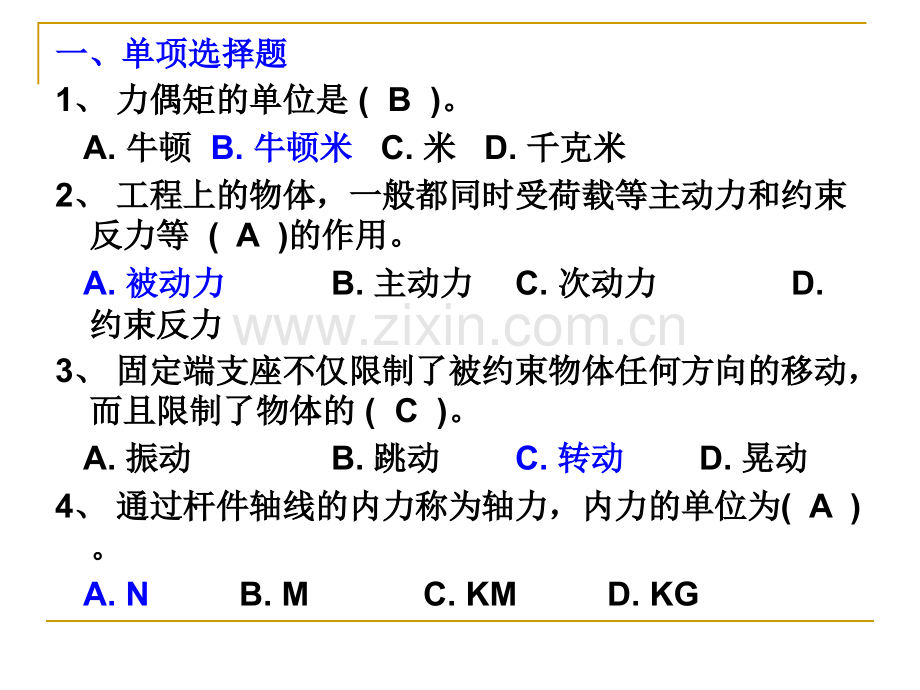 一、单项选择题

1、 力偶矩的单位是 ( B )。

A. 牛顿 B. 牛顿米 C. 米 D. 千克米

2、 工程上的物体，一般都同时受荷载等主动力和约束反力等 ( A )的作用。

A. 被动力 B. 主动力 C. 次动力 D. 约束反力

www.zixin.com.cn

3、 固定端支座不仅限制了被约束物体任何方向的移动，而且限制了物体的 ( C )。

A. 振动 B. 跳动 C. 转动 D. 晃动

4、 通过杆件轴线的内力称为轴力，内力的单位为( A )。

A. N B. M C. KM D. KG